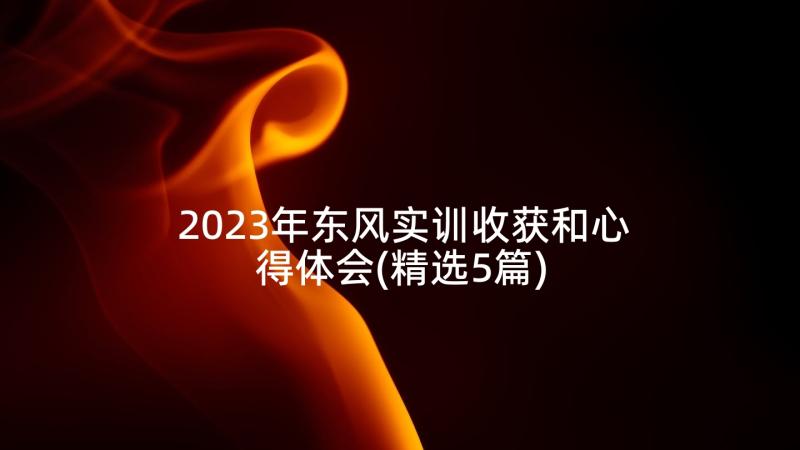 2023年东风实训收获和心得体会(精选5篇)